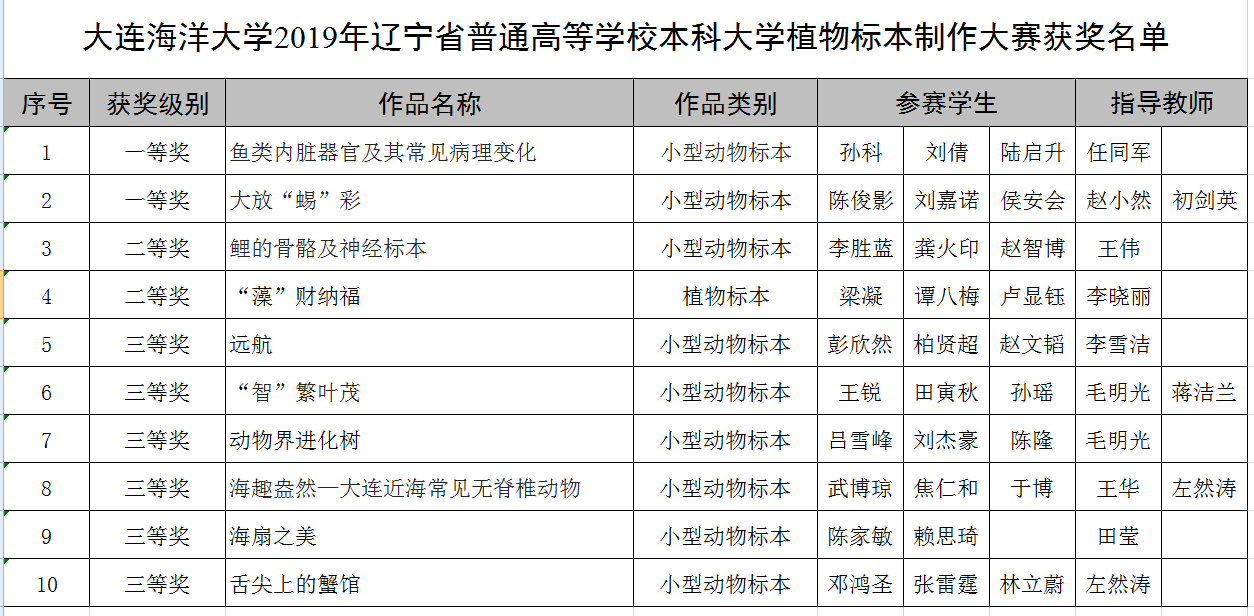 大连海洋大学2019年辽宁省普通高等学校本科大学植物标本制作大赛获奖名单

| 序号 | 获奖级别 | 作品名称 | 作品类别 | 参赛学生 | | | 指导教师 | |
|---|---|---|---|---|---|---|---|---|
| 1 | 一等奖 | 鱼类内脏器官及其常见病理变化 | 小型动物标本 | 孙科 | 刘倩 | 陆启升 | 任同军 | |
| 2 | 一等奖 | 大放“蜴”彩 | 小型动物标本 | 陈俊影 | 刘嘉诺 | 侯安会 | 赵小然 | 初剑英 |
| 3 | 二等奖 | 鲤的骨骼及神经标本 | 小型动物标本 | 李胜蓝 | 龚火印 | 赵智博 | 王伟 | |
| 4 | 二等奖 | “藻”财纳福 | 植物标本 | 梁凝 | 谭八梅 | 卢显钰 | 李晓丽 | |
| 5 | 三等奖 | 远航 | 小型动物标本 | 彭欣然 | 柏贤超 | 赵文韬 | 李雪洁 | |
| 6 | 三等奖 | “智”繁叶茂 | 小型动物标本 | 王锐 | 田寅秋 | 孙瑶 | 毛明光 | 蒋洁兰 |
| 7 | 三等奖 | 动物界进化树 | 小型动物标本 | 吕雪峰 | 刘杰豪 | 陈隆 | 毛明光 | |
| 8 | 三等奖 | 海趣盎然—大连近海常见无脊椎动物 | 小型动物标本 | 武博琼 | 焦仁和 | 于博 | 王华 | 左然涛 |
| 9 | 三等奖 | 海扇之美 | 小型动物标本 | 陈家敏 | 赖思琦 | | 田莹 | |
| 10 | 三等奖 | 舌尖上的蟹馆 | 小型动物标本 | 邓鸿圣 | 张雷霆 | 林立蔚 | 左然涛 | |